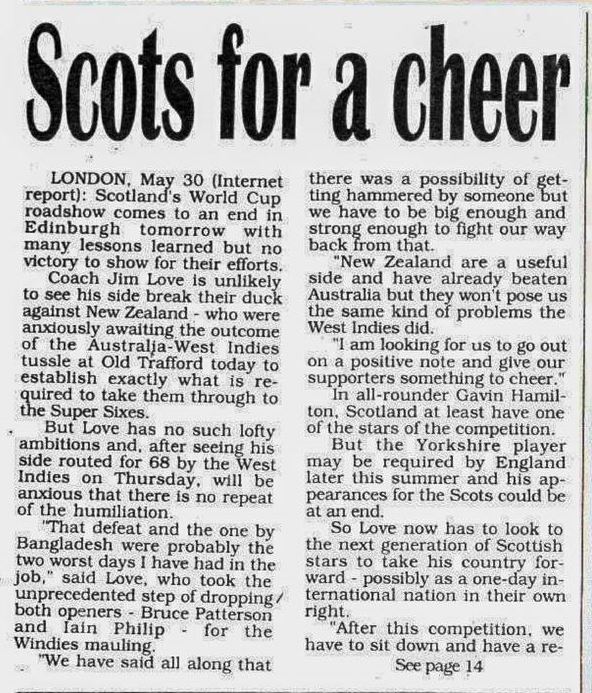 Scots for a cheer

LONDON, May 30 (Internet report): Scotland's World Cup roadshow comes to an end in Edinburgh tomorrow with many lessons learned but no victory to show for their efforts.

Coach Jim Love is unlikely to see his side break their duck against New Zealand - who were anxiously awaiting the outcome of the Australia-West Indies tussle at Old Trafford today to establish exactly what is required to take them through to the Super Sixes.

But Love has no such lofty ambitions and, after seeing his side routed for 68 by the West Indies on Thursday, will be anxious that there is no repeat of the humiliation.

"That defeat and the one by Bangladesh were probably the two worst days I have had in the job," said Love, who took the unprecedented step of dropping both openers - Bruce Patterson and Iain Philip - for the Windies mauling.

"We have said all along that there was a possibility of getting hammered by someone but we have to be big enough and strong enough to fight our way back from that.

"New Zealand are a useful side and have already beaten Australia but they won't pose us the same kind of problems the West Indies did.

"I am looking for us to go out on a positive note and give our supporters something to cheer."

In all-rounder Gavin Hamilton, Scotland at least have one of the stars of the competition.

But the Yorkshire player may be required by England later this summer and his appearances for the Scots could be at an end.

So Love now has to look to the next generation of Scottish stars to take his country forward - possibly as a one-day international nation in their own right.

"After this competition, we have to sit down and have a re-

See page 14